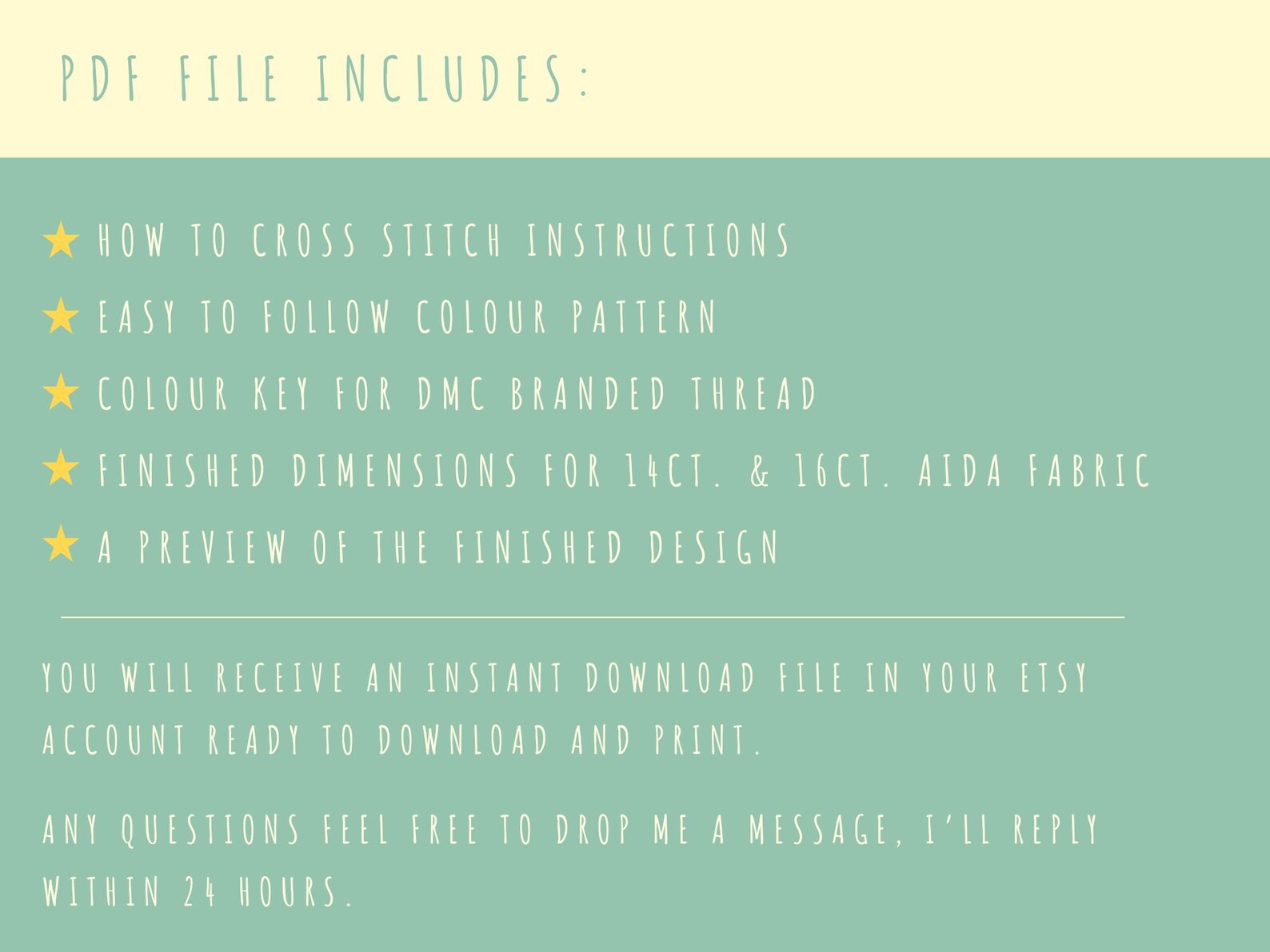 PDF FILE INCLUDES:

★ HOW TO CROSS STITCH INSTRUCTIONS
★ EASY TO FOLLOW COLOUR PATTERN
★ COLOUR KEY FOR DMC BRANDED THREAD
★ FINISHED DIMENSIONS FOR 14CT. & 16CT. AIDA FABRIC
★ A PREVIEW OF THE FINISHED DESIGN

YOU WILL RECEIVE AN INSTANT DOWNLOAD FILE IN YOUR ETSY ACCOUNT READY TO DOWNLOAD AND PRINT.

ANY QUESTIONS FEEL FREE TO DROP ME A MESSAGE, I'LL REPLY WITHIN 24 HOURS.